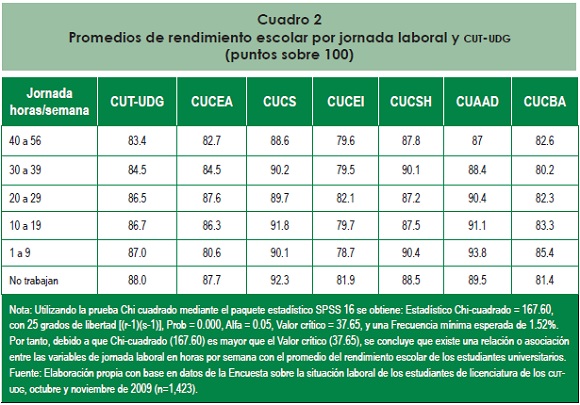 Cuadro 2
Promedios de rendimiento escolar por jornada laboral y CUT-UDG
(puntos sobre 100)

| Jornada horas/semana | CUT-UDG | CUCEA | CUCS | CUCEI | CUCSH | CUAAD | CUCBA |
|---|---|---|---|---|---|---|---|
| 40 a 56 | 83.4 | 82.7 | 88.6 | 79.6 | 87.8 | 87 | 82.6 |
| 30 a 39 | 84.5 | 84.5 | 90.2 | 79.5 | 90.1 | 88.4 | 80.2 |
| 20 a 29 | 86.5 | 87.6 | 89.7 | 82.1 | 87.2 | 90.4 | 82.3 |
| 10 a 19 | 86.7 | 86.3 | 91.8 | 79.7 | 87.5 | 91.1 | 83.3 |
| 1 a 9 | 87.0 | 80.6 | 90.1 | 78.7 | 90.4 | 93.8 | 85.4 |
| No trabajan | 88.0 | 87.7 | 92.3 | 81.9 | 88.5 | 89.5 | 81.4 |

Nota: Utilizando la prueba Chi cuadrado mediante el paquete estadístico SPSS 16 se obtiene: Estadístico Chi-cuadrado = 167.60, con 25 grados de libertad [(r-1)(s-1)], Prob = 0.000, Alfa = 0.05, Valor crítico = 37.65, y una Frecuencia mínima esperada de 1.52%. Por tanto, debido a que Chi-cuadrado (167.60) es mayor que el Valor crítico (37.65), se concluye que existe una relación o asociación entre las variables de jornada laboral en horas por semana con el promedio del rendimiento escolar de los estudiantes universitarios.
Fuente: Elaboración propia con base en datos de la Encuesta sobre la situación laboral de los estudiantes de licenciatura de los CUT-UDG, octubre y noviembre de 2009 (n=1,423).